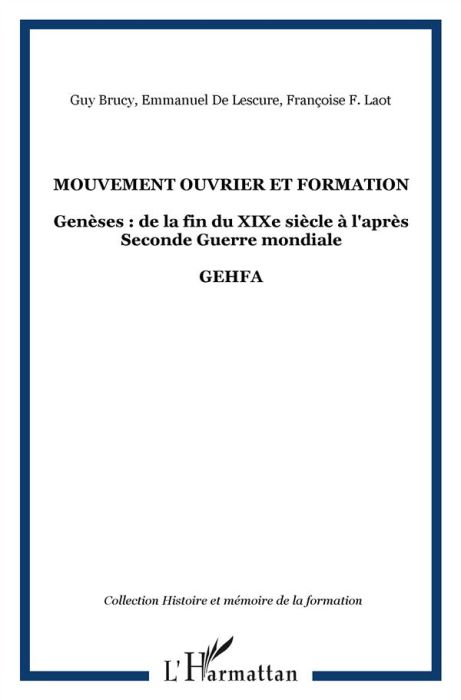 Guy Brucy, Emmanuel De Lescure, Françoise F. Laot

MOUVEMENT OUVRIER ET FORMATION

Genèses : de la fin du XIXe siècle à l'après Seconde Guerre mondiale

GEHFA

Collection Histoire et mémoire de la formation

L'Harmattan